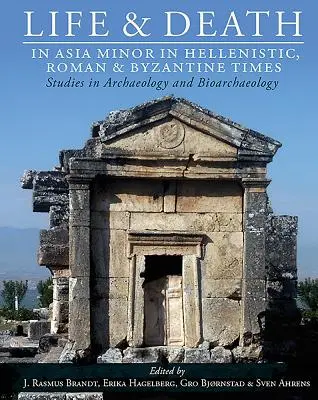 LIFE & DEATH

IN ASIA MINOR IN HELLENISTIC, ROMAN & BYZANTINE TIMES

Studies in Archaeology and Bioarchaeology

Edited by

J. Rasmus Brandt, Erika Hagelberg, Gro Bjørnstad & Sven Ahrens